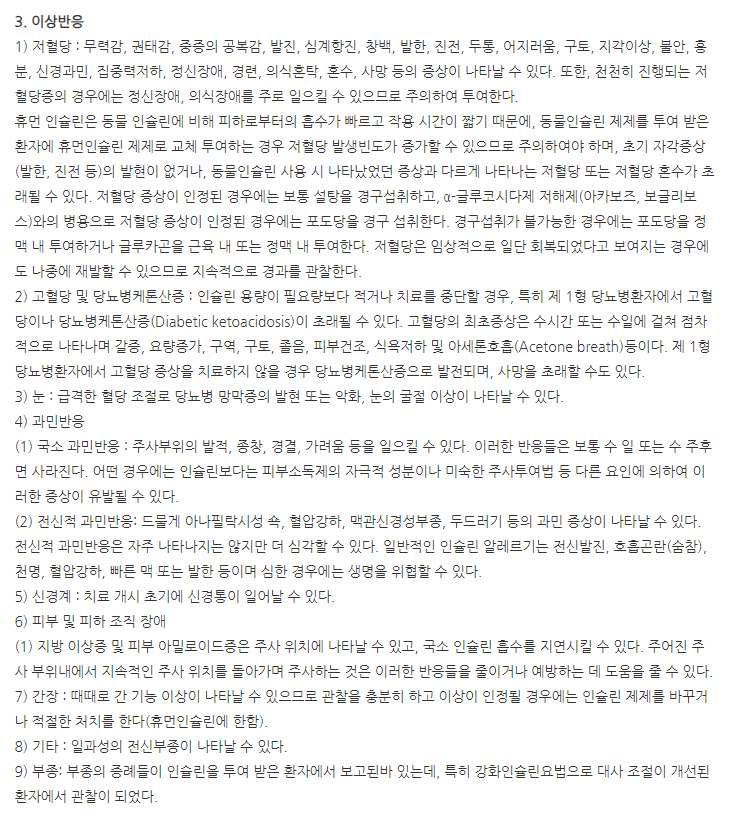 3. 이상반응
1) 저혈당 : 무력감, 권태감, 중증의 공복감, 발진, 심계항진, 창백, 발한, 진전, 두통, 어지러움, 구토, 지각이상, 불안, 흥분, 신경과민, 집중력저하, 정신장애, 경련, 의식혼탁, 혼수, 사망 등의 증상이 나타날 수 있다. 또한, 천천히 진행되는 저혈당증의 경우에는 정신장애, 의식장애를 주로 일으킬 수 있으므로 주의하여 투여한다.
휴먼 인슐린은 동물 인슐린에 비해 피하로부터의 흡수가 빠르고 작용 시간이 짧기 때문에, 동물인슐린 제제를 투여 받은 환자에 휴먼인슐린 제제로 교체 투여하는 경우 저혈당 발생빈도가 증가할 수 있으므로 주의하여야 하며, 초기 자각증상(발한, 진전 등)의 발현이 없거나, 동물인슐린 사용 시 나타났었던 증상과 다르게 나타나는 저혈당 또는 저혈당 혼수가 초래될 수 있다. 저혈당 증상이 인정된 경우에는 보통 설탕을 경구섭취하고, α-글루코시다제 저해제(아카보즈, 보글리보스)와의 병용으로 저혈당 증상이 인정된 경우에는 포도당을 경구 섭취한다. 경구섭취가 불가능한 경우에는 포도당을 정맥 내 투여하거나 글루카곤을 근육 내 또는 정맥 내 투여한다. 저혈당은 임상적으로 일단 회복되었다고 보여지는 경우에도 나중에 재발할 수 있으므로 지속적으로 경과를 관찰한다.
2) 고혈당 및 당뇨병케톤산증 : 인슐린 용량이 필요량보다 적거나 치료를 중단할 경우, 특히 제 1형 당뇨병환자에서 고혈당이나 당뇨병케톤산증(Diabetic ketoacidosis)이 초래될 수 있다. 고혈당의 최초증상은 수시간 또는 수일에 걸쳐 점차적으로 나타나며 갈증, 요량증가, 구역, 구토, 졸음, 피부건조, 식욕저하 및 아세톤호흡(Acetone breath)등이다. 제 1형 당뇨병환자에서 고혈당 증상을 치료하지 않을 경우 당뇨병케톤산증으로 발전되며, 사망을 초래할 수도 있다.
3) 눈 : 급격한 혈당 조절로 당뇨병 망막증의 발현 또는 악화, 눈의 굴절 이상이 나타날 수 있다.
4) 과민반응
(1) 국소 과민반응 : 주사부위의 발적, 종창, 경결, 가려움 등을 일으킬 수 있다. 이러한 반응들은 보통 수 일 또는 수 주후면 사라진다. 어떤 경우에는 인슐린보다는 피부소독제의 자극적 성분이나 미숙한 주사투여법 등 다른 요인에 의하여 이러한 증상이 유발될 수 있다.
(2) 전신적 과민반응: 드물게 아나필락시성 쇽, 혈압강하, 맥관신경성부종, 두드러기 등의 과민 증상이 나타날 수 있다. 전신적 과민반응은 자주 나타나지는 않지만 더 심각할 수 있다. 일반적인 인슐린 알레르기는 전신발진, 호흡곤란(숨참), 천명, 혈압강하, 빠른 맥 또는 발한 등이며 심한 경우에는 생명을 위협할 수 있다.
5) 신경계 : 치료 개시 초기에 신경통이 일어날 수 있다.
6) 피부 및 피하 조직 장애
(1) 지방 이상증 및 피부 아밀로이드증은 주사 위치에 나타날 수 있고, 국소 인슐린 흡수를 지연시킬 수 있다. 주어진 주사 부위내에서 지속적인 주사 위치를 돌아가며 주사하는 것은 이러한 반응들을 줄이거나 예방하는 데 도움을 줄 수 있다.
7) 간장 : 때때로 간 기능 이상이 나타날 수 있으므로 관찰을 충분히 하고 이상이 인정될 경우에는 인슐린 제제를 바꾸거나 적절한 처치를 한다(휴먼인슐린에 한함).
8) 기타 : 일과성의 전신부종이 나타날 수 있다.
9) 부종: 부종의 증례들이 인슐린을 투여 받은 환자에서 보고된바 있는데, 특히 강화인슐린요법으로 대사 조절이 개선된 환자에서 관찰이 되었다.